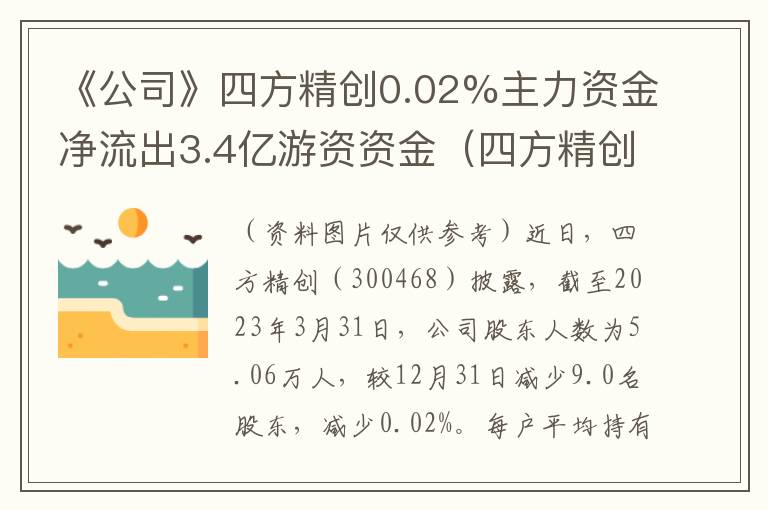 《公司》四方精创0.02%主力资金净流出3.4亿游资资金（四方精创

（资料图片仅供参考）近日，四方精创（300468）披露，截至2023年3月31日，公司股东人数为5.06万人，较12月31日减少9.0名股东，减少0.02%。每户平均持有